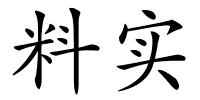 料实